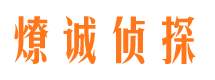 燎诚侦探